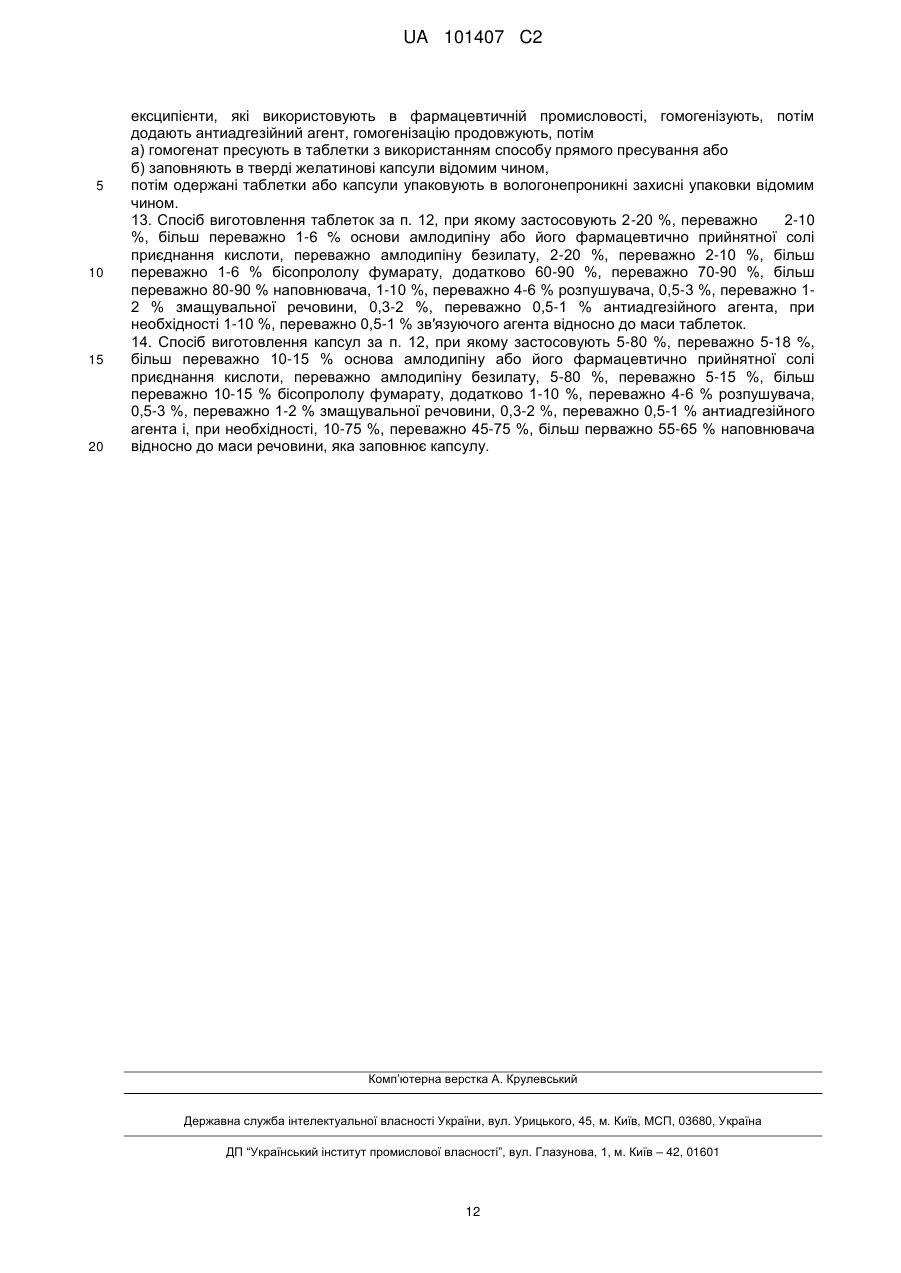 UA 101407 C2

ексципієнти, які використовують в фармацевтичній промисловості, гомогенізують, потім додають антиадгезійний агент, гомогенізацію продовжують, потім
а) гомогенат пресують в таблетки з використанням способу прямого пресування або
б) заповняють в тверді желатинові капсули відомим чином,
5 потім одержані таблетки або капсули упаковують в вологонепроникні захисні упаковки відомим чином.
13. Спосіб виготовлення таблеток за п. 12, при якому застосовують 2-20 %, переважно 2-10 %, більш переважно 1-6 % основи амлодипіну або його фармацевтично прийнятної солі приєднання кислоти, переважно амлодипіну безилату, 2-20 %, переважно 2-10 %, більш
10 переважно 1-6 % бісопрололу фумарату, додатково 60-90 %, переважно 70-90 %, більш переважно 80-90 % наповнювача, 1-10 %, переважно 4-6 % розпушувача, 0,5-3 %, переважно 1-2 % змащувальної речовини, 0,3-2 %, переважно 0,5-1 % антиадгезійного агента, при необхідності 1-10 %, переважно 0,5-1 % зв'язуючого агента відносно до маси таблеток.
14. Спосіб виготовлення капсул за п. 12, при якому застосовують 5-80 %, переважно 5-18 %,
15 більш переважно 10-15 % основа амлодипіну або його фармацевтично прийнятної солі приєднання кислоти, переважно амлодипіну безилату, 5-80 %, переважно 5-15 %, більш переважно 10-15 % бісопрололу фумарату, додатково 1-10 %, переважно 4-6 % розпушувача, 0,5-3 %, переважно 1-2 % змащувальної речовини, 0,3-2 %, переважно 0,5-1 % антиадгезійного агента і, при необхідності, 10-75 %, переважно 45-75 %, більш перважно 55-65 % наповнювача
20 відносно до маси речовини, яка заповнює капсулу.

Комп'ютерна верстка А. Крулевський

Державна служба інтелектуальної власності України, вул. Урицького, 45, м. Київ, МСП, 03680, Україна

ДП "Український інститут промислової власності", вул. Глазунова, 1, м. Київ – 42, 01601

12